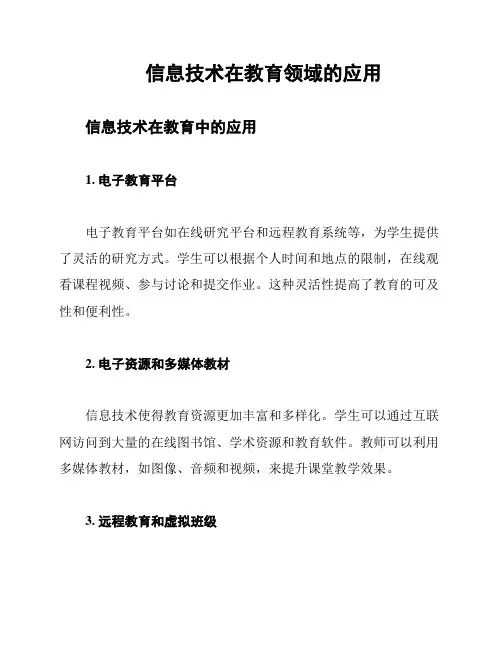 信息技术在教育领域的应用

信息技术在教育中的应用

1. 电子教育平台

电子教育平台如在线研究平台和远程教育系统等，为学生提供了灵活的研究方式。学生可以根据个人时间和地点的限制，在线观看课程视频、参与讨论和提交作业。这种灵活性提高了教育的可及性和便利性。

2. 电子资源和多媒体教材

信息技术使得教育资源更加丰富和多样化。学生可以通过互联网访问到大量的在线图书馆、学术资源和教育软件。教师可以利用多媒体教材，如图像、音频和视频，来提升课堂教学效果。

3. 远程教育和虚拟班级